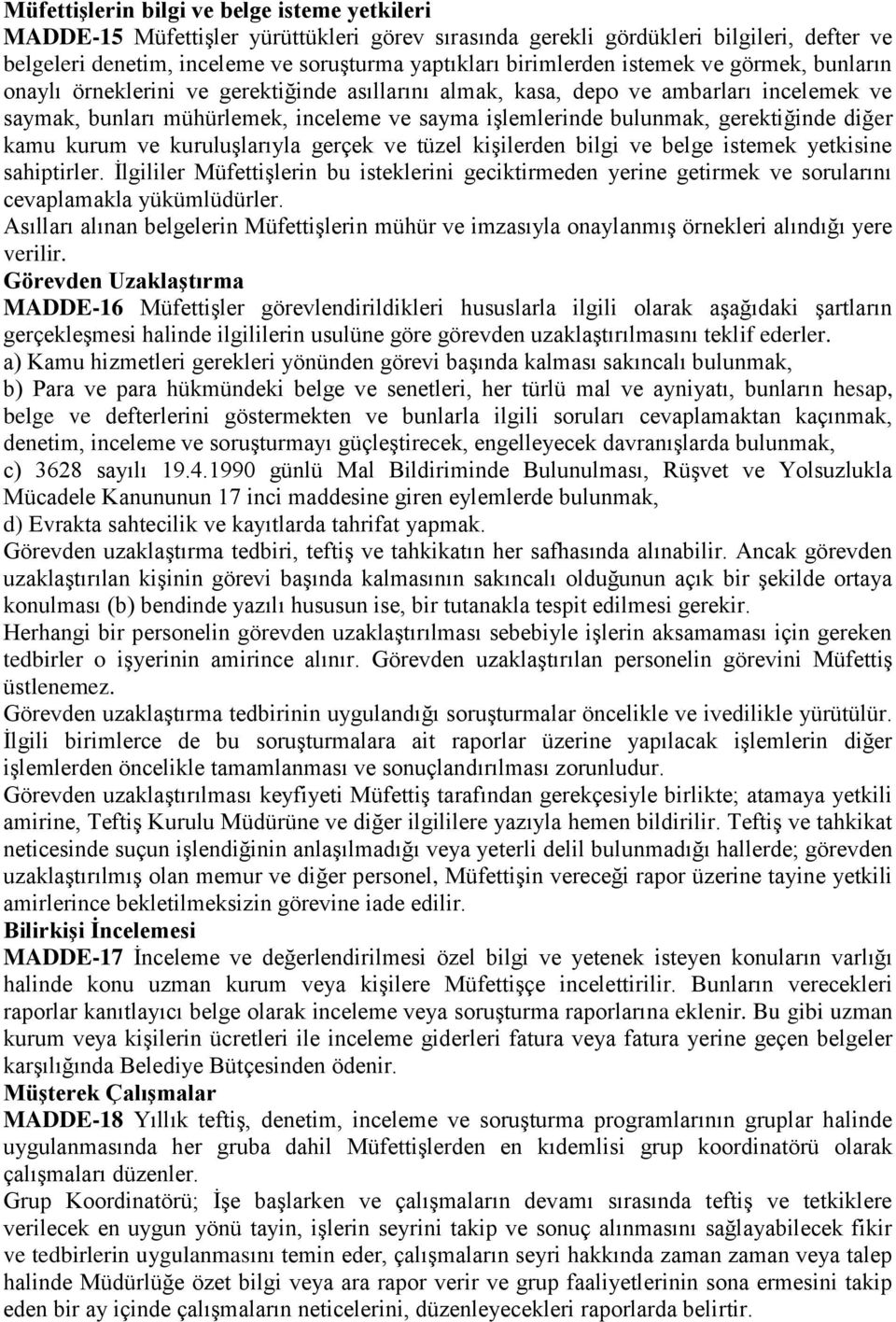 Müfettişlerin bilgi ve belge isteme yetkileri
MADDE-15 Müfettişler yürüttükleri görev sırasında gerekli gördükleri bilgileri, defter ve belgeleri denetim, inceleme ve soruşturma yaptıkları birimlerden istemek ve görmek, bunların onaylı örneklerini ve gerektiğinde asıllarını almak, kasa, depo ve ambarları incelemek ve saymak, bunları mühürlemek, inceleme ve sayma işlemlerinde bulunmak, gerektiğinde diğer kamu kurum ve kuruluşlarıyla gerçek ve tüzel kişilerden bilgi ve belge istemek yetkisine sahiptirler. İlgililer Müfettişlerin bu isteklerini geciktirmeden yerine getirmek ve sorularını cevaplamakla yükümlüdürler.
Asılları alınan belgelerin Müfettişlerin mühür ve imzasıyla onaylanmış örnekleri alındığı yere verilir.
Görevden Uzaklaştırma
MADDE-16 Müfettişler görevlendirildikleri hususlarla ilgili olarak aşağıdaki şartların gerçekleşmesi halinde ilgililerin usulüne göre görevden uzaklaştırılmasını teklif ederler.
a) Kamu hizmetleri gerekleri yönünden görevi başında kalması sakıncalı bulunmak,
b) Para ve para hükmündeki belge ve senetleri, her türlü mal ve ayniyatı, bunların hesap, belge ve defterlerini göstermekten ve bunlarla ilgili soruları cevaplamaktan kaçınmak, denetim, inceleme ve soruşturmayı güçleştirecek, engelleyecek davranışlarda bulunmak,
c) 3628 sayılı 19.4.1990 günlü Mal Bildiriminde Bulunulması, Rüşvet ve Yolsuzlukla Mücadele Kanununun 17 inci maddesine giren eylemlerde bulunmak,
d) Evrakta sahtecilik ve kayıtlarda tahrifat yapmak.
Görevden uzaklaştırma tedbiri, teftiş ve tahkikatın her safhasında alınabilir. Ancak görevden uzaklaştırılan kişinin görevi başında kalmasının sakıncalı olduğunun açık bir şekilde ortaya konulması (b) bendinde yazılı hususun ise, bir tutanakla tespit edilmesi gerekir.
Herhangi bir personelin görevden uzaklaştırılması sebebiyle işlerin aksamaması için gereken tedbirler o işyerinin amirince alınır. Görevden uzaklaştırılan personelin görevini Müfettiş üstlenemez.
Görevden uzaklaştırma tedbirinin uygulandığı soruşturmalar öncelikle ve ivedilikle yürütülür. İlgili birimlerce de bu soruşturmalara ait raporlar üzerine yapılacak işlemlerin diğer işlemlerden öncelikle tamamlanması ve sonuçlandırılması zorunludur.
Görevden uzaklaştırılması keyfiyeti Müfettiş tarafından gerekçesiyle birlikte; atamaya yetkili amirine, Teftiş Kurulu Müdürüne ve diğer ilgililere yazıyla hemen bildirilir. Teftiş ve tahkikat neticesinde suçun işlendiğinin anlaşılmadığı veya yeterli delil bulunmadığı hallerde; görevden uzaklaştırılmış olan memur ve diğer personel, Müfettişin vereceği rapor üzerine tayine yetkili amirlerince bekletilmeksizin görevine iade edilir.
Bilirkişi İncelemesi
MADDE-17 İnceleme ve değerlendirilmesi özel bilgi ve yetenek isteyen konuların varlığı halinde konu uzman kurum veya kişilere Müfettişçe incelettirilir. Bunların verecekleri raporlar kanıtlayıcı belge olarak inceleme veya soruşturma raporlarına eklenir. Bu gibi uzman kurum veya kişilerin ücretleri ile inceleme giderleri fatura veya fatura yerine geçen belgeler karşılığında Belediye Bütçesinden ödenir.
Müşterek Çalışmalar
MADDE-18 Yıllık teftiş, denetim, inceleme ve soruşturma programlarının gruplar halinde uygulanmasında her gruba dahil Müfettişlerden en kıdemlisi grup koordinatörü olarak çalışmaları düzenler.
Grup Koordinatörü; İşe başlarken ve çalışmaların devamı sırasında teftiş ve tetkiklere verilecek en uygun yönü tayin, işlerin seyrini takip ve sonuç alınmasını sağlayabilecek fikir ve tedbirlerin uygulanmasını temin eder, çalışmaların seyri hakkında zaman zaman veya talep halinde Müdürlüğe özet bilgi veya ara rapor verir ve grup faaliyetlerinin sona ermesini takip eden bir ay içinde çalışmaların neticelerini, düzenleyecekleri raporlarda belirtir.